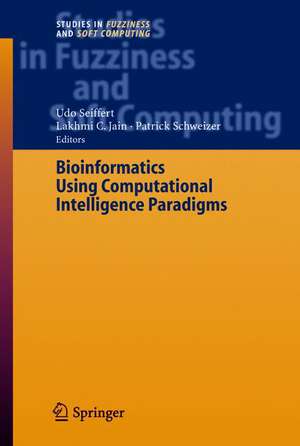 STUDIES IN FUZZINESS AND SOFT COMPUTING

Studies in Fuzziness and Soft Computing

Udo Seiffert
Lakhmi C. Jain · Patrick Schweizer
Editors

Bioinformatics Using Computational Intelligence Paradigms

Springer